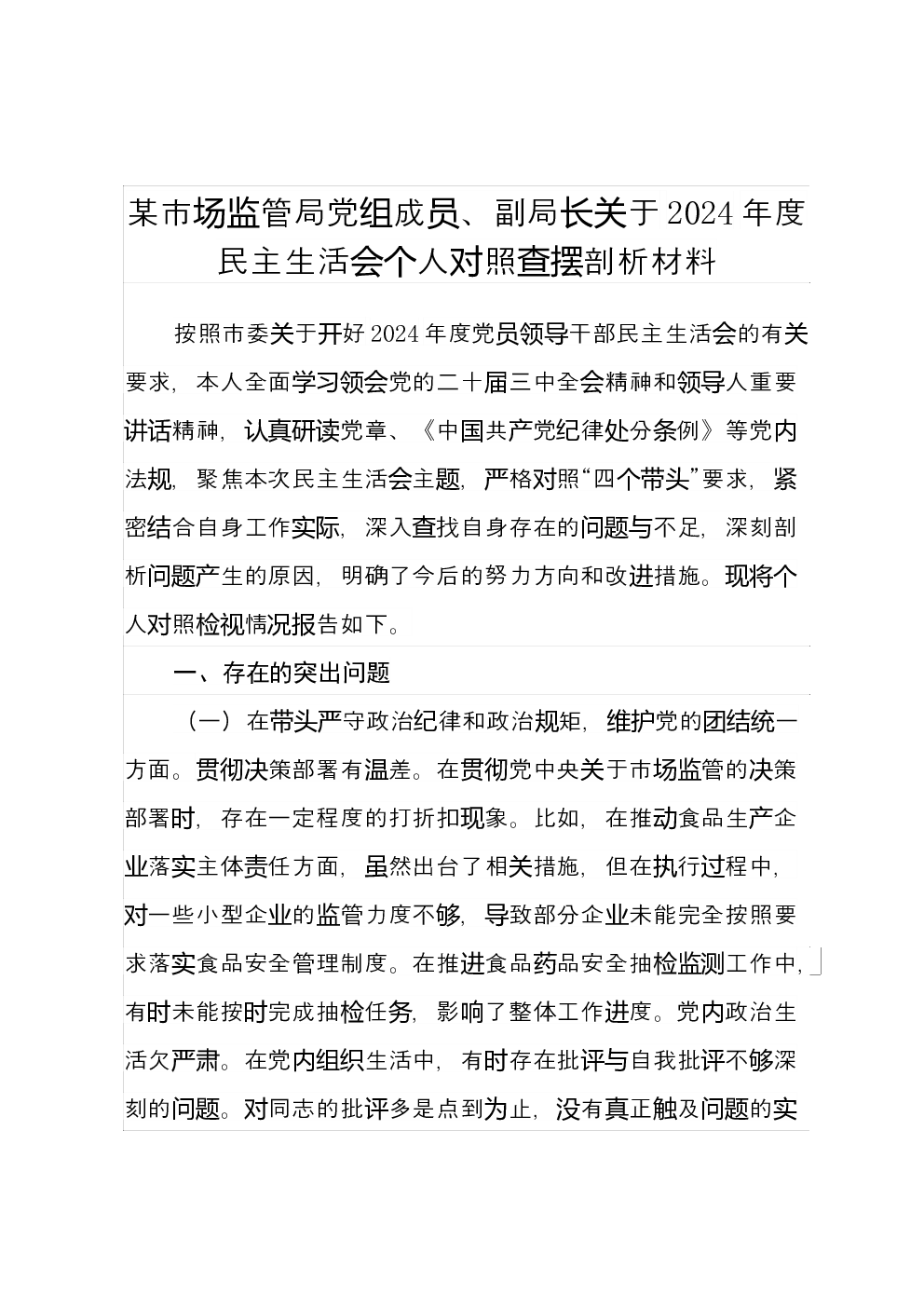 某市场监管局党组成员、副局长关于2024年度民主生活会个人对照查摆剖析材料

按照市委关于开好2024年度党员领导干部民主生活会的有关要求，本人全面学习领会党的二十届三中全会精神和领导人重要讲话精神，认真研读党章、《中国共产党纪律处分条例》等党内法规，聚焦本次民主生活会主题，严格对照“四个带头”要求，紧密结合自身工作实际，深入查找自身存在的问题与不足，深刻剖析问题产生的原因，明确了今后的努力方向和改进措施。现将个人对照检视情况报告如下。

一、存在的突出问题

（一）在带头严守政治纪律和政治规矩，维护党的团结统一方面。贯彻决策部署有温差。在贯彻党中央关于市场监管的决策部署时，存在一定程度的打折扣现象。比如，在推动食品生产企业落实主体责任方面，虽然出台了相关措施，但在执行过程中，对一些小型企业的监管力度不够，导致部分企业未能完全按照要求落实食品安全管理制度。在推进食品药品安全抽检监测工作中，有时未能按时完成抽检任务，影响了整体工作进度。党内政治生活欠严肃。在党内组织生活中，有时存在批评与自我批评不够深刻的问题。对同志的批评多是点到为止，没有真正触及问题的实